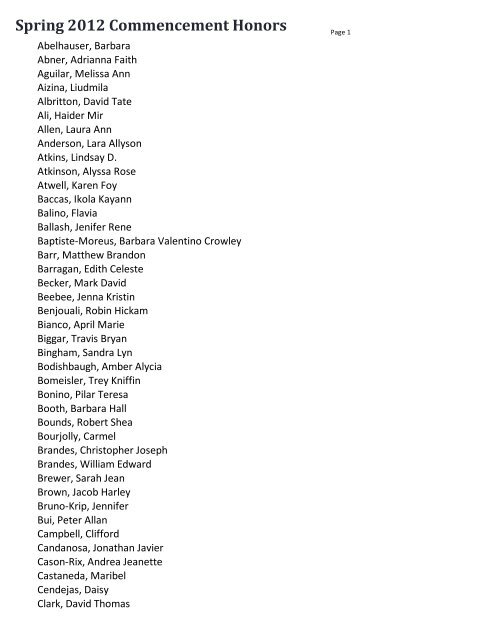 Spring 2012 Commencement Honors

Page 1

Abelhauser, Barbara
Abner, Adrianna Faith
Aguilar, Melissa Ann
Aizina, Liudmila
Albritton, David Tate
Ali, Haider Mir
Allen, Laura Ann
Anderson, Lara Allyson
Atkins, Lindsay D.
Atkinson, Alyssa Rose
Atwell, Karen Foy
Baccas, Ikola Kayann
Balino, Flavia
Ballash, Jenifer Rene
Baptiste-Moreus, Barbara Valentino Crowley
Barr, Matthew Brandon
Barragan, Edith Celeste
Becker, Mark David
Beebee, Jenna Kristin
Benjouali, Robin Hickam
Bianco, April Marie
Biggar, Travis Bryan
Bingham, Sandra Lyn
Bodishbaugh, Amber Alycia
Bomeisler, Trey Kniffin
Bonino, Pilar Teresa
Booth, Barbara Hall
Bounds, Robert Shea
Bourjolly, Carmel
Brandes, Christopher Joseph
Brandes, William Edward
Brewer, Sarah Jean
Brown, Jacob Harley
Bruno-Krip, Jennifer
Bui, Peter Allan
Campbell, Clifford
Candanosa, Jonathan Javier
Cason-Rix, Andrea Jeanette
Castaneda, Maribel
Cendejas, Daisy
Clark, David Thomas